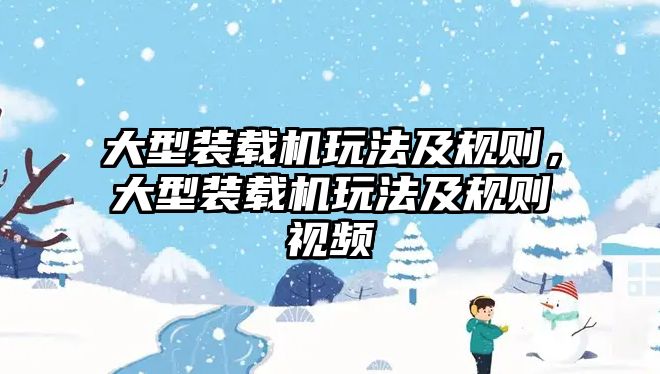 大型装载机玩法及规则，大型装载机玩法及规则视频